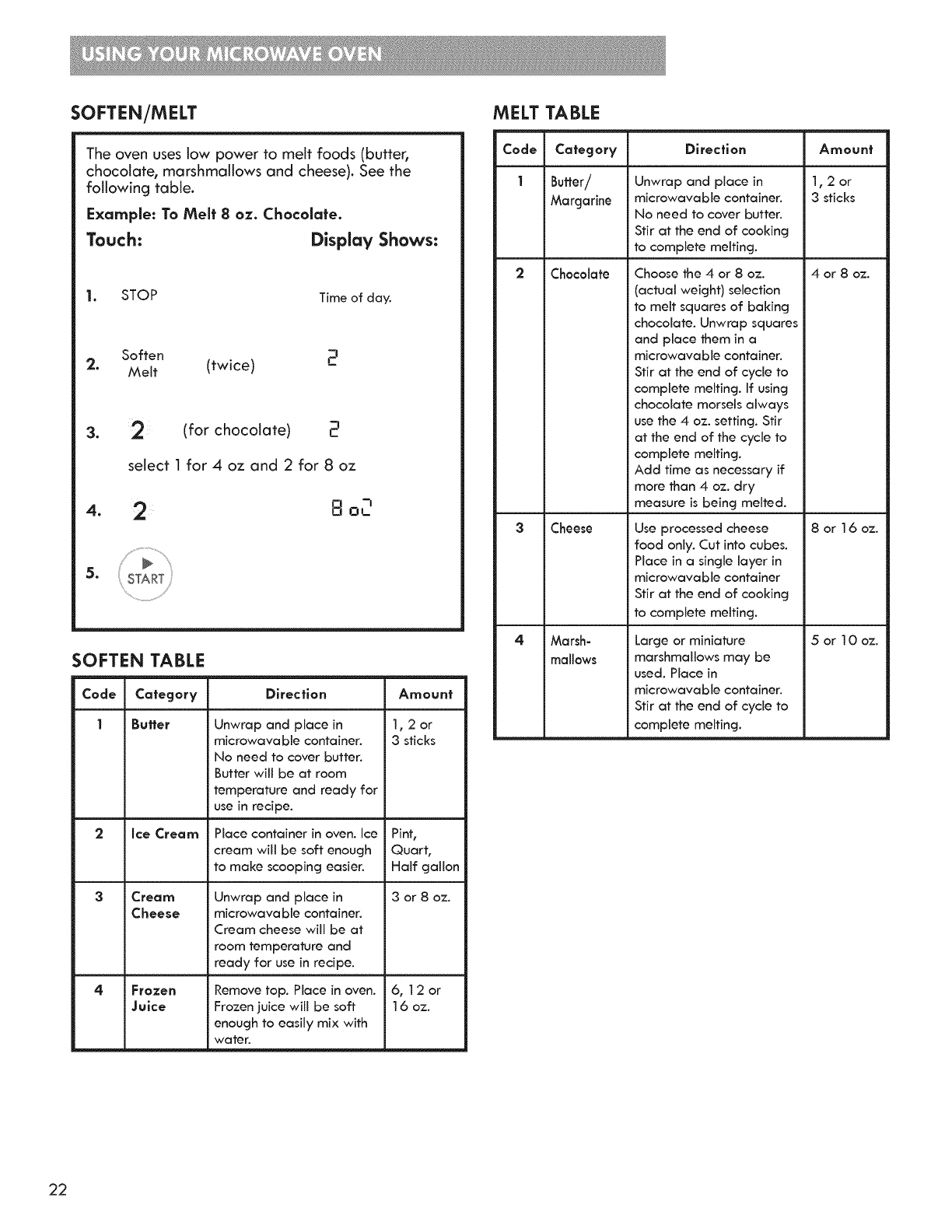 USING YOUR MICROWAVE OVEN

SOFTEN/MELT

The oven uses low power to melt foods (butter, chocolate, marshmallows and cheese). See the following table.

Example: To Melt 8 oz. Chocolate.

Touch: Display Shows:

1. STOP Time of day.

2. Soften Melt (twice) 2

3. 2 (for chocolate) 2

select 1 for 4 oz and 2 for 8 oz

4. 2 8 oz

5. START

SOFTEN TABLE

| Code | Category | Direction | Amount |
|---|---|---|---|
| 1 | Butter | Unwrap and place in microwavable container. No need to cover butter. Butter will be at room temperature and ready for use in recipe. | 1, 2 or 3 sticks |
| 2 | Ice Cream | Place container in oven. Ice cream will be soft enough to make scooping easier. | Pint, Quart, Half gallon |
| 3 | Cream Cheese | Unwrap and place in microwavable container. Cream cheese will be at room temperature and ready for use in recipe. | 3 or 8 oz. |
| 4 | Frozen Juice | Remove top. Place in oven. Frozen juice will be soft enough to easily mix with water. | 6, 12 or 16 oz. |

MELT TABLE

| Code | Category | Direction | Amount |
|---|---|---|---|
| 1 | Butter/ Margarine | Unwrap and place in microwavable container. No need to cover butter. Stir at the end of cooking to complete melting. | 1, 2 or 3 sticks |
| 2 | Chocolate | Choose the 4 or 8 oz. (actual weight) selection to melt squares of baking chocolate. Unwrap squares and place them in a microwavable container. Stir at the end of cycle to complete melting. If using chocolate morsels always use the 4 oz. setting. Stir at the end of the cycle to complete melting. Add time as necessary if more than 4 oz. dry measure is being melted. | 4 or 8 oz. |
| 3 | Cheese | Use processed cheese food only. Cut into cubes. Place in a single layer in microwavable container Stir at the end of cooking to complete melting. | 8 or 16 oz. |
| 4 | Marsh-mallows | Large or miniature marshmallows may be used. Place in microwavable container. Stir at the end of cycle to complete melting. | 5 or 10 oz. |

22